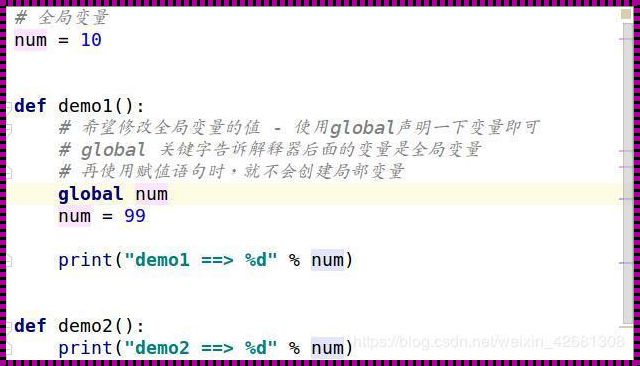 # 全局变量
num = 10


def demo1():
    # 希望修改全局变量的值 - 使用global声明一下变量即可
    # global 关键字告诉解释器后面的变量是全局变量
    # 再使用赋值语句时，就不会创建局部变量
    global num
    num = 99

    print("demo1 ==> %d" % num)


def demo2():
    print("demo2 ==> %d" % num)

https://blog.csdn.net/weixin_42681308